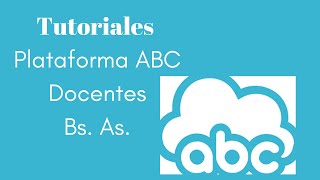 Tutoriales
Plataforma ABC
Docentes
Bs. As.

abc